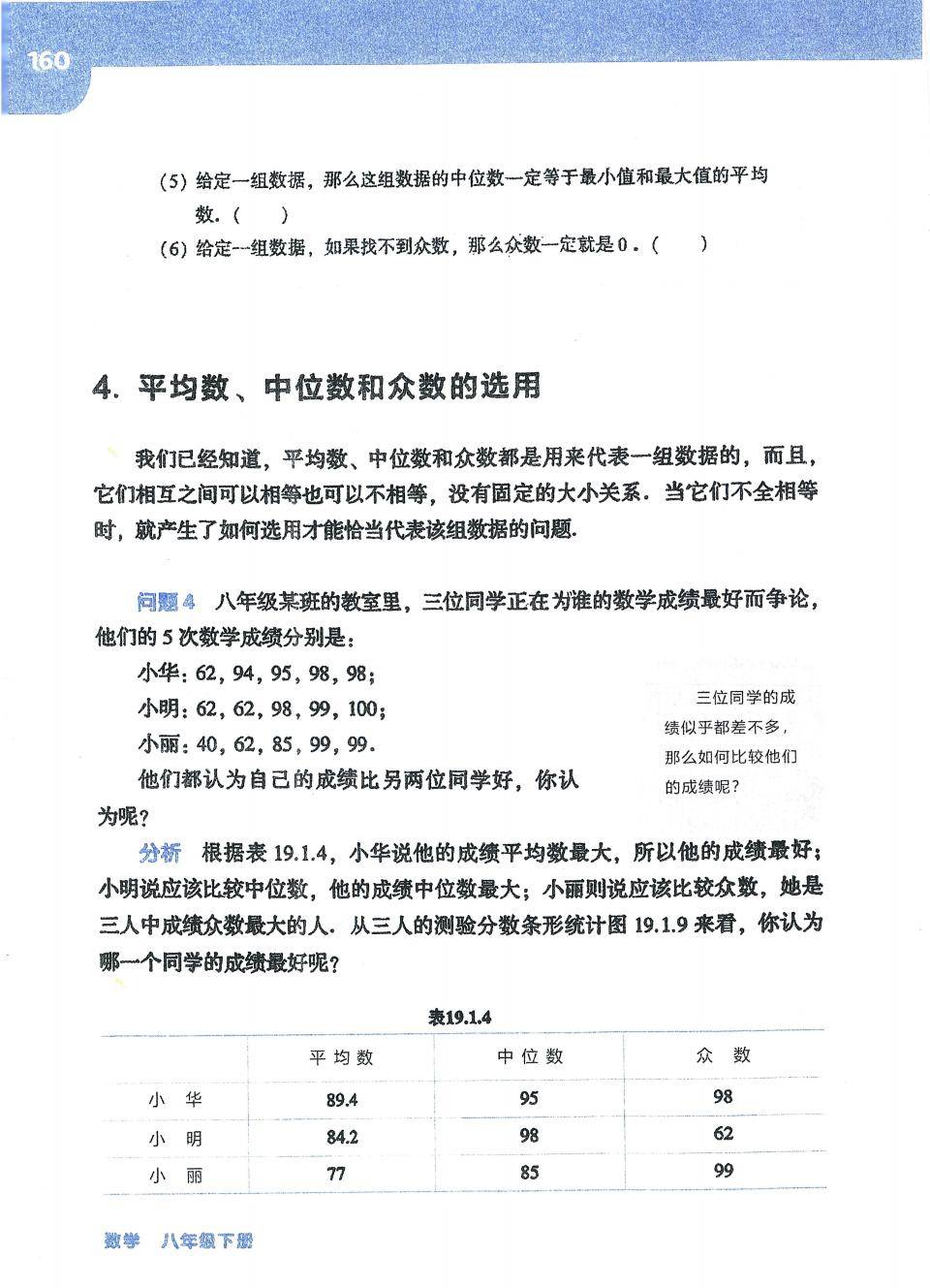 160

(5) 给定一组数据，那么这组数据的中位数一定等于最小值和最大值的平均数.（　　）

(6) 给定一组数据，如果找不到众数，那么众数一定就是 0 .（　　）

4. 平均数、中位数和众数的选用

我们已经知道，平均数、中位数和众数都是用来代表一组数据的，而且，它们相互之间可以相等也可以不相等，没有固定的大小关系．当它们不全相等时，就产生了如何选用才能恰当代表该组数据的问题.

问题 4　八年级某班的教室里，三位同学正在为谁的数学成绩最好而争论，他们的 5 次数学成绩分别是：

小华：62，94，95，98，98；

小明：62，62，98，99，100；

小丽：40，62，85，99，99.

他们都认为自己的成绩比另两位同学好，你认为呢？

三位同学的成绩似乎都差不多，那么如何比较他们的成绩呢？

分析　根据表 19.1.4，小华说他的成绩平均数最大，所以他的成绩最好；小明说应该比较中位数，他的成绩中位数最大；小丽则说应该比较众数，她是三人中成绩众数最大的人．从三人的测验分数条形统计图 19.1.9 来看，你认为哪一个同学的成绩最好呢？

表19.1.4

|  | 平均数 | 中位数 | 众　数 |
|---|---|---|---|
| 小　华 | 89.4 | 95 | 98 |
| 小　明 | 84.2 | 98 | 62 |
| 小　丽 | 77 | 85 | 99 |

数学　八年级下册